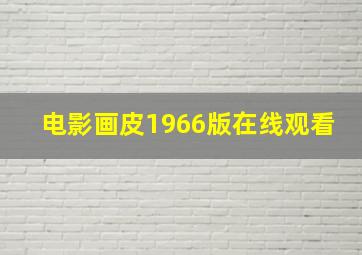 电影画皮1966版在线观看